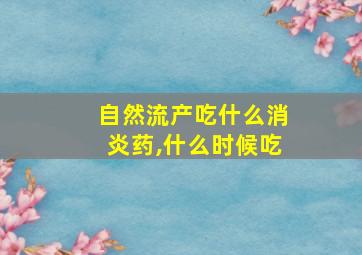 自然流产吃什么消炎药,什么时候吃